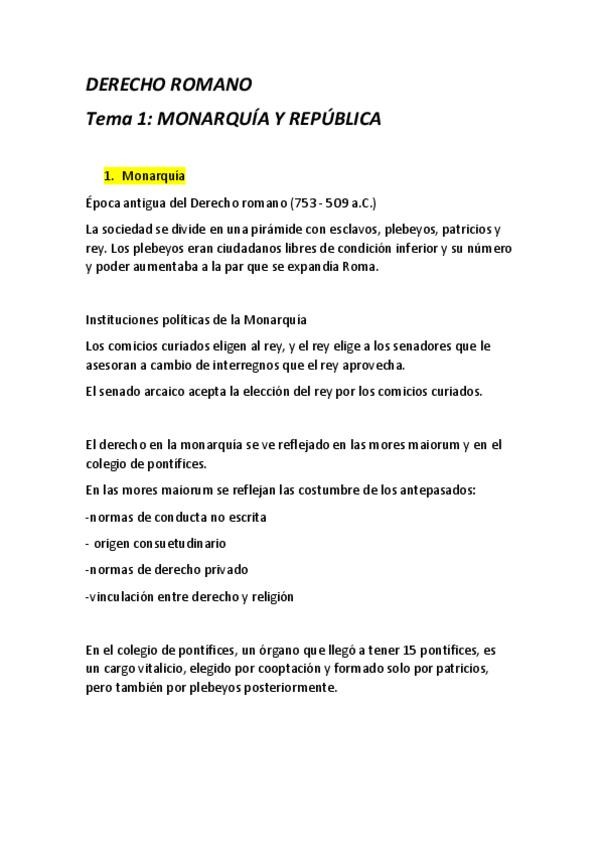 DERECHO ROMANO
Tema 1: MONARQUÍA Y REPÚBLICA

1. Monarquía

Época antigua del Derecho romano (753 - 509 a.C.)

La sociedad se divide en una pirámide con esclavos, plebeyos, patricios y rey. Los plebeyos eran ciudadanos libres de condición inferior y su número y poder aumentaba a la par que se expandía Roma.

Instituciones políticas de la Monarquía

Los comicios curiados eligen al rey, y el rey elige a los senadores que le asesoran a cambio de interregnos que el rey aprovecha.

El senado arcaico acepta la elección del rey por los comicios curiados.

El derecho en la monarquía se ve reflejado en las mores maiorum y en el colegio de pontífices.

En las mores maiorum se reflejan las costumbre de los antepasados:

-normas de conducta no escrita

- origen consuetudinario

-normas de derecho privado

-vinculación entre derecho y religión

En el colegio de pontífices, un órgano que llegó a tener 15 pontífices, es un cargo vitalicio, elegido por cooptación y formado solo por patricios, pero también por plebeyos posteriormente.